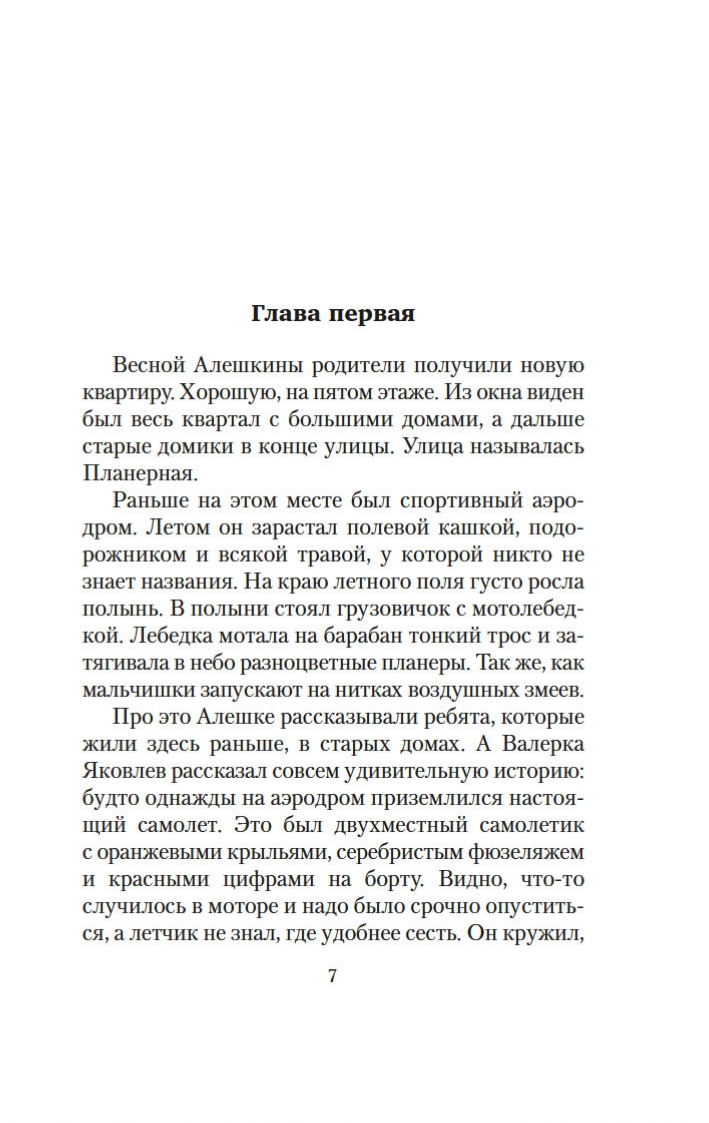 Глава первая

Весной Алешкины родители получили новую квартиру. Хорошую, на пятом этаже. Из окна виден был весь квартал с большими домами, а дальше старые домики в конце улицы. Улица называлась Планерная.

Раньше на этом месте был спортивный аэродром. Летом он зарастал полевой кашкой, подорожником и всякой травой, у которой никто не знает названия. На краю летного поля густо росла полынь. В полыни стоял грузовичок с мотолебедкой. Лебедка мотала на барабан тонкий трос и затягивала в небо разноцветные планеры. Так же, как мальчишки запускают на нитках воздушных змеев.

Про это Алешке рассказывали ребята, которые жили здесь раньше, в старых домах. А Валерка Яковлев рассказал совсем удивительную историю: будто однажды на аэродром приземлился настоящий самолет. Это был двухместный самолетик с оранжевыми крыльями, серебристым фюзеляжем и красными цифрами на борту. Видно, что-то случилось в моторе и надо было срочно опуститься, а летчик не знал, где удобнее сесть. Он кружил,

7